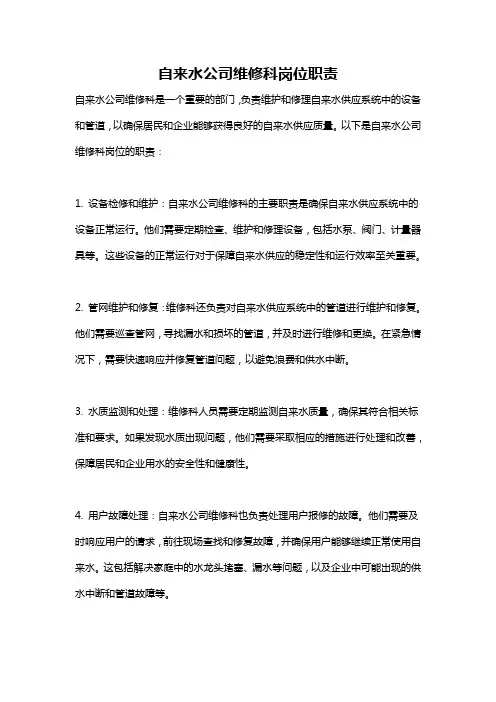 自来水公司维修科岗位职责

自来水公司维修科是一个重要的部门，负责维护和修理自来水供应系统中的设备和管道，以确保居民和企业能够获得良好的自来水供应质量。以下是自来水公司维修科岗位的职责：

1. 设备检修和维护：自来水公司维修科的主要职责是确保自来水供应系统中的设备正常运行。他们需要定期检查、维护和修理设备，包括水泵、阀门、计量器具等。这些设备的正常运行对于保障自来水供应的稳定性和运行效率至关重要。

2. 管网维护和修复：维修科还负责对自来水供应系统中的管道进行维护和修复。他们需要巡查管网，寻找漏水和损坏的管道，并及时进行维修和更换。在紧急情况下，需要快速响应并修复管道问题，以避免浪费和供水中断。

3. 水质监测和处理：维修科人员需要定期监测自来水质量，确保其符合相关标准和要求。如果发现水质出现问题，他们需要采取相应的措施进行处理和改善，保障居民和企业用水的安全性和健康性。

4. 用户故障处理：自来水公司维修科也负责处理用户报修的故障。他们需要及时响应用户的请求，前往现场查找和修复故障，并确保用户能够继续正常使用自来水。这包括解决家庭中的水龙头堵塞、漏水等问题，以及企业中可能出现的供水中断和管道故障等。